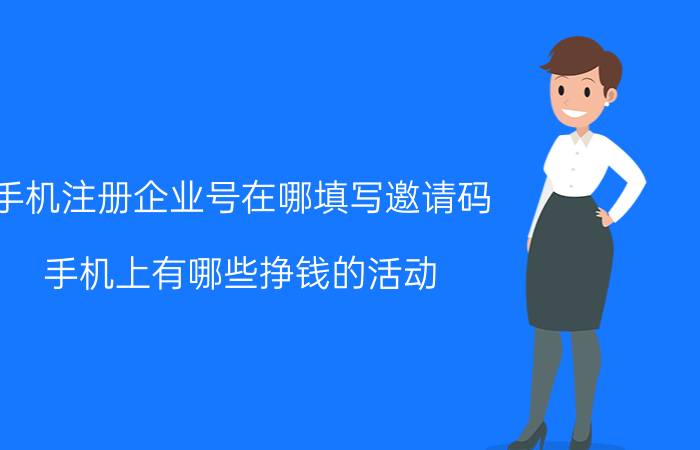 手机注册企业号在哪填写邀请码

手机上有哪些挣钱的活动